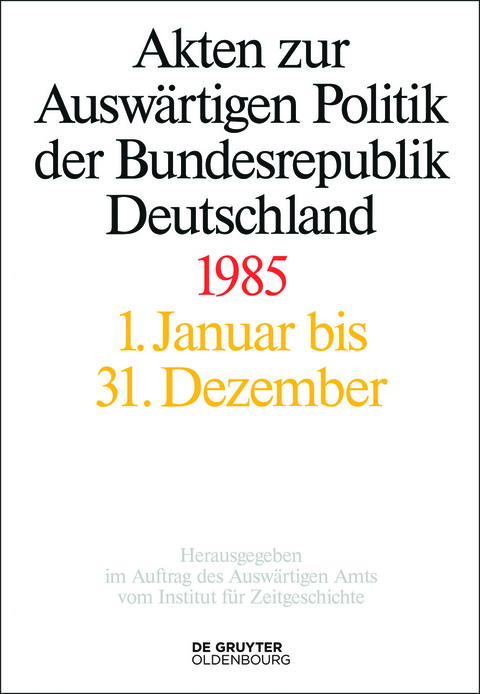 Akten zur Auswärtigen Politik der Bundesrepublik Deutschland

1985

1. Januar bis 31. Dezember

Herausgegeben im Auftrag des Auswärtigen Amts vom Institut für Zeitgeschichte

DE GRUYTER OLDENBOURG